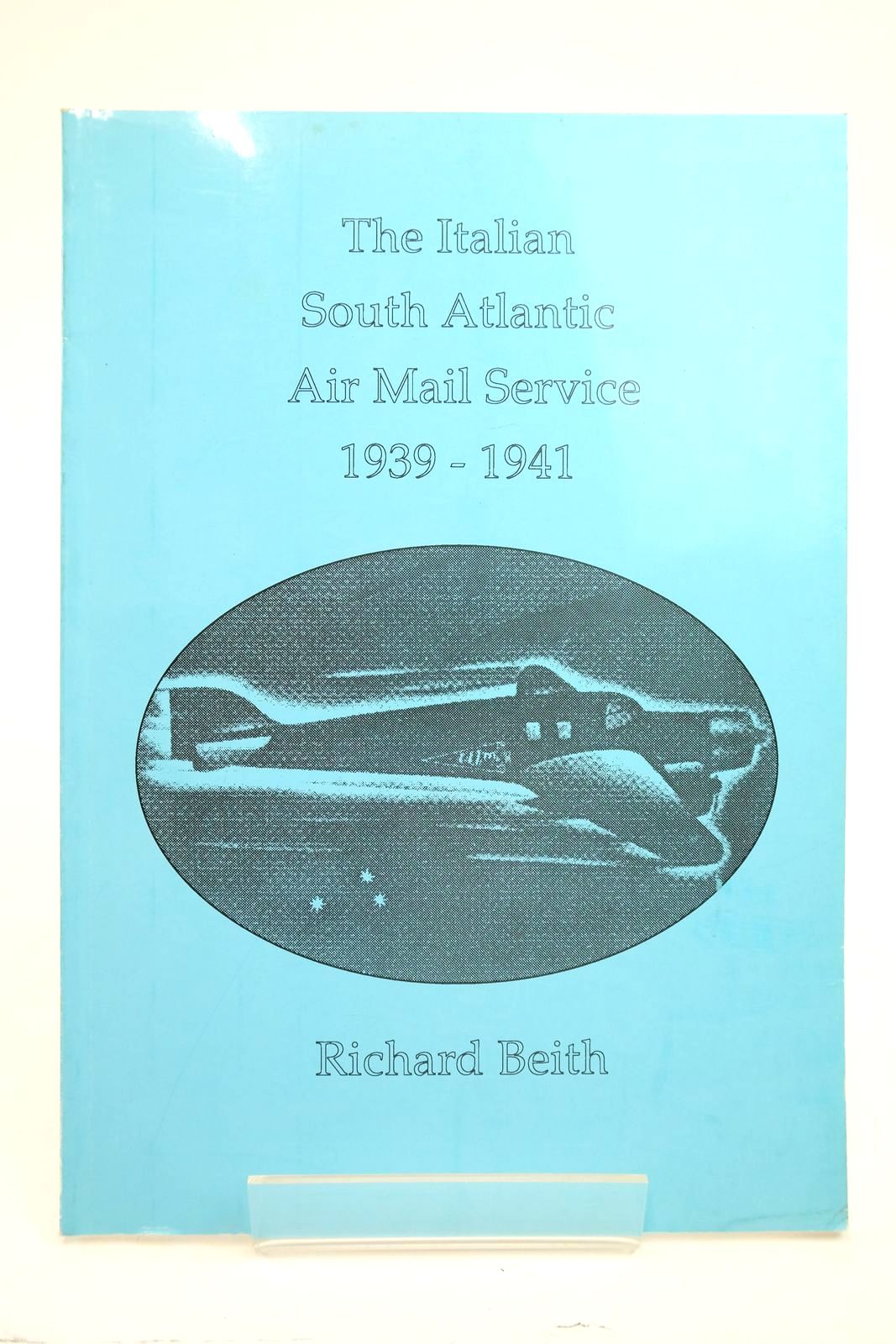 The Italian
South Atlantic
Air Mail Service
1939 - 1941

Richard Beith